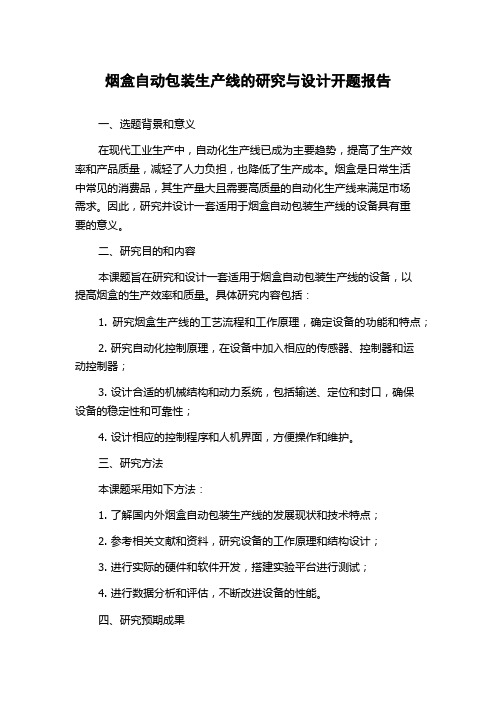 烟盒自动包装生产线的研究与设计开题报告

一、选题背景和意义

在现代工业生产中，自动化生产线已成为主要趋势，提高了生产效率和产品质量，减轻了人力负担，也降低了生产成本。烟盒是日常生活中常见的消费品，其生产量大且需要高质量的自动化生产线来满足市场需求。因此，研究并设计一套适用于烟盒自动包装生产线的设备具有重要的意义。

二、研究目的和内容

本课题旨在研究和设计一套适用于烟盒自动包装生产线的设备，以提高烟盒的生产效率和质量。具体研究内容包括：

1. 研究烟盒生产线的工艺流程和工作原理，确定设备的功能和特点；

2. 研究自动化控制原理，在设备中加入相应的传感器、控制器和运动控制器；

3. 设计合适的机械结构和动力系统，包括输送、定位和封口，确保设备的稳定性和可靠性；

4. 设计相应的控制程序和人机界面，方便操作和维护。

三、研究方法

本课题采用如下方法：

1. 了解国内外烟盒自动包装生产线的发展现状和技术特点；

2. 参考相关文献和资料，研究设备的工作原理和结构设计；

3. 进行实际的硬件和软件开发，搭建实验平台进行测试；

4. 进行数据分析和评估，不断改进设备的性能。

四、研究预期成果